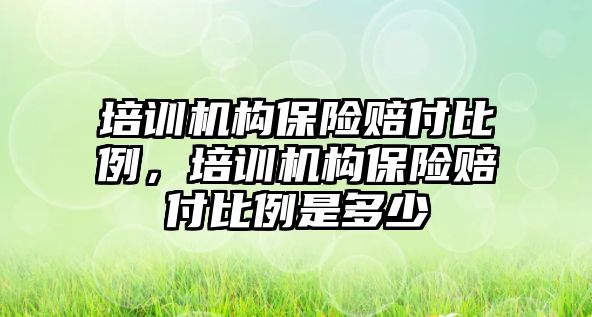 培训机构保险赔付比例，培训机构保险赔付比例是多少